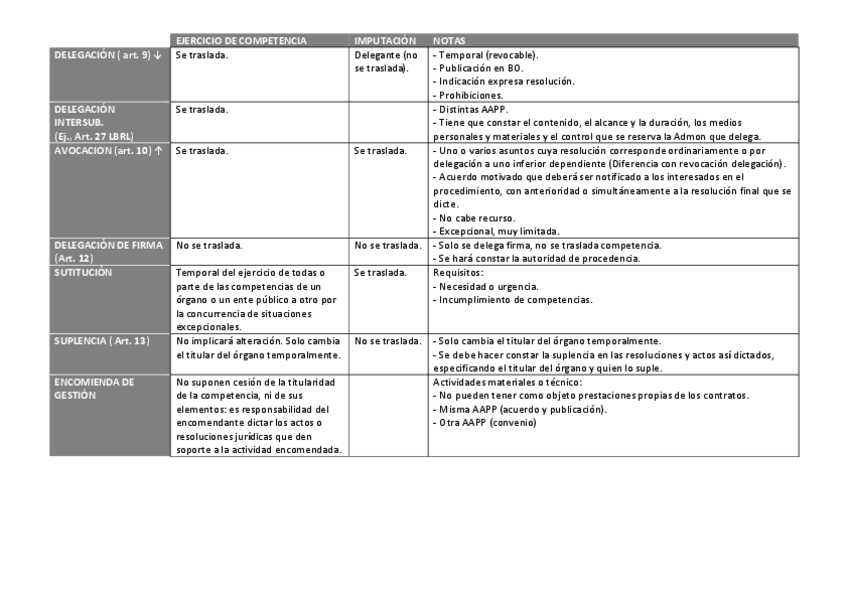 | | EJERCICIO DE COMPETENCIA | IMPUTACIÓN | NOTAS |
|---|---|---|---|
| DELEGACIÓN ( art. 9) ↓ | Se traslada. | Delegante (no se traslada). | - Temporal (revocable). - Publicación en BO. - Indicación expresa resolución. - Prohibiciones. |
| DELEGACIÓN INTERSUB. (Ej., Art. 27 LBRL) | Se traslada. | | - Distintas AAPP. - Tiene que constar el contenido, el alcance y la duración, los medios personales y materiales y el control que se reserva la Admon que delega. |
| AVOCACION (art. 10) ↑ | Se traslada. | Se traslada. | - Uno o varios asuntos cuya resolución corresponde ordinariamente o por delegación a uno inferior dependiente (Diferencia con revocación delegación). - Acuerdo motivado que deberá ser notificado a los interesados en el procedimiento, con anterioridad o simultáneamente a la resolución final que se dicte. - No cabe recurso. - Excepcional, muy limitada. |
| DELEGACIÓN DE FIRMA (Art. 12) | No se traslada. | No se traslada. | - Solo se delega firma, no se traslada competencia. - Se hará constar la autoridad de procedencia. |
| SUTITUCIÓN | Temporal del ejercicio de todas o parte de las competencias de un órgano o un ente público a otro por la concurrencia de situaciones excepcionales. | Se traslada. | Requisitos: - Necesidad o urgencia. - Incumplimiento de competencias. |
| SUPLENCIA ( Art. 13) | No implicará alteración. Solo cambia el titular del órgano temporalmente. | No se traslada. | - Solo cambia el titular del órgano temporalmente. - Se debe hacer constar la suplencia en las resoluciones y actos así dictados, especificando el titular del órgano y quien lo suple. |
| ENCOMIENDA DE GESTIÓN | No suponen cesión de la titularidad de la competencia, ni de sus elementos: es responsabilidad del encomendante dictar los actos o resoluciones jurídicas que den soporte a la actividad encomendada. | | Actividades materiales o técnico: - No pueden tener como objeto prestaciones propias de los contratos. - Misma AAPP (acuerdo y publicación). - Otra AAPP (convenio) |